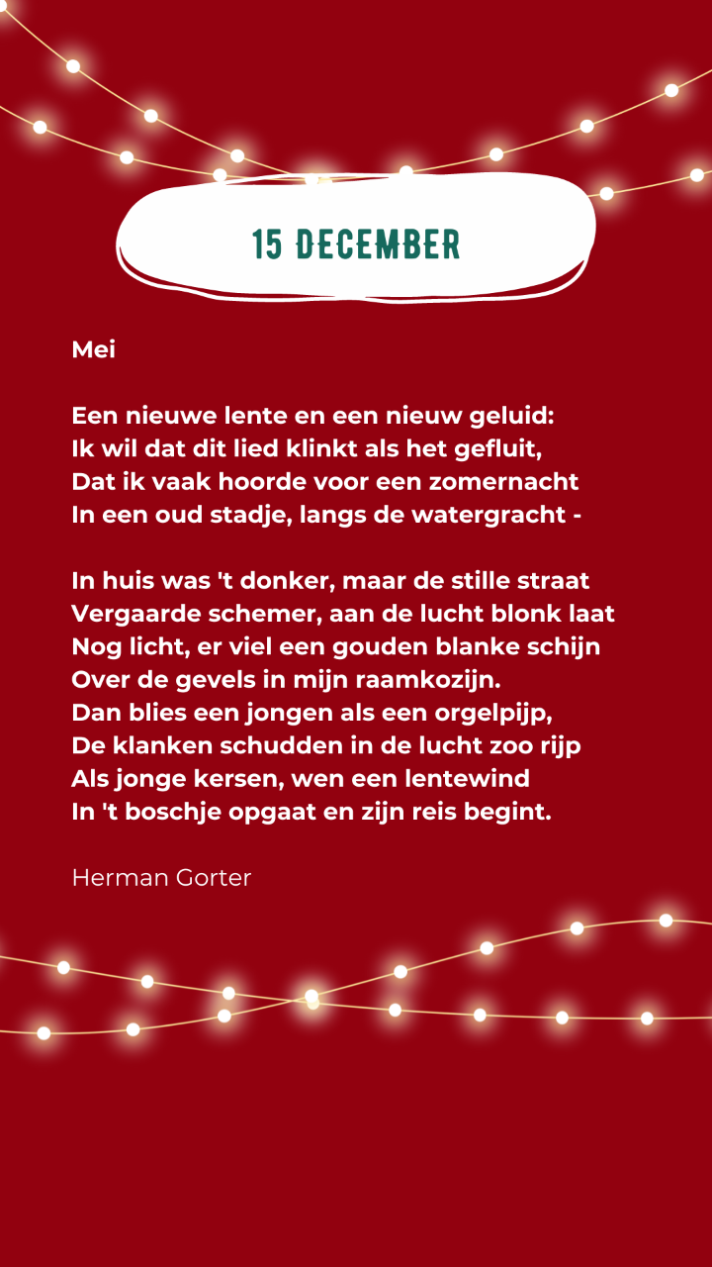 15 DECEMBER

Mei

Een nieuwe lente en een nieuw geluid:
Ik wil dat dit lied klinkt als het gefluit,
Dat ik vaak hoorde voor een zomernacht
In een oud stadje, langs de watergracht -

In huis was 't donker, maar de stille straat
Vergaarde schemer, aan de lucht blonk laat
Nog licht, er viel een gouden blanke schijn
Over de gevels in mijn raamkozijn.
Dan blies een jongen als een orgelpijp,
De klanken schudden in de lucht zoo rijp
Als jonge kersen, wen een lentewind
In 't boschje opgaat en zijn reis begint.

Herman Gorter